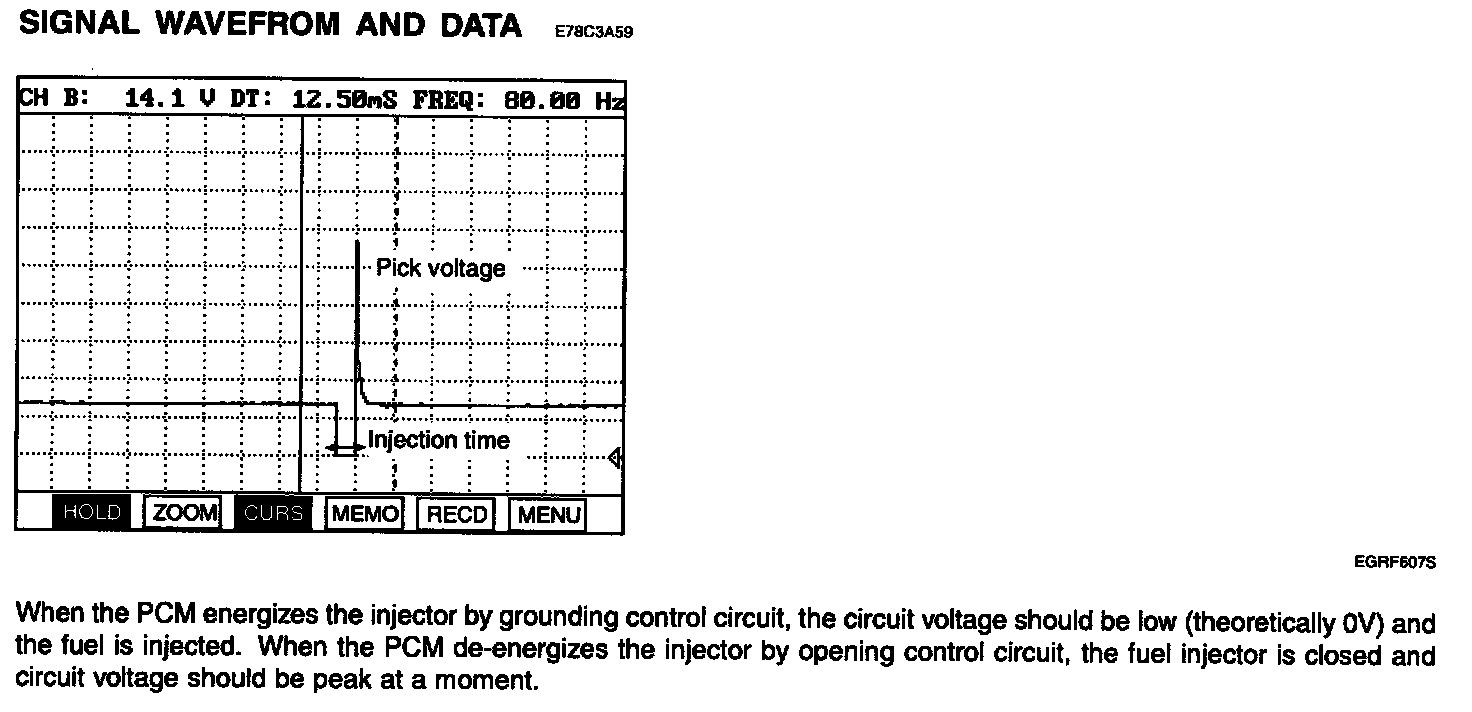 SIGNAL WAVEFROM AND DATA E78C3A59

CH B: 14.1 V DT: 12.50mS FREQ: 80.00 Hz

Pick voltage

Injection time

HOLD ZOOM CURS MEMO RECD MENU

EGRF607S

When the PCM energizes the injector by grounding control circuit, the circuit voltage should be low (theoretically 0V) and the fuel is injected. When the PCM de-energizes the injector by opening control circuit, the fuel injector is closed and circuit voltage should be peak at a moment.